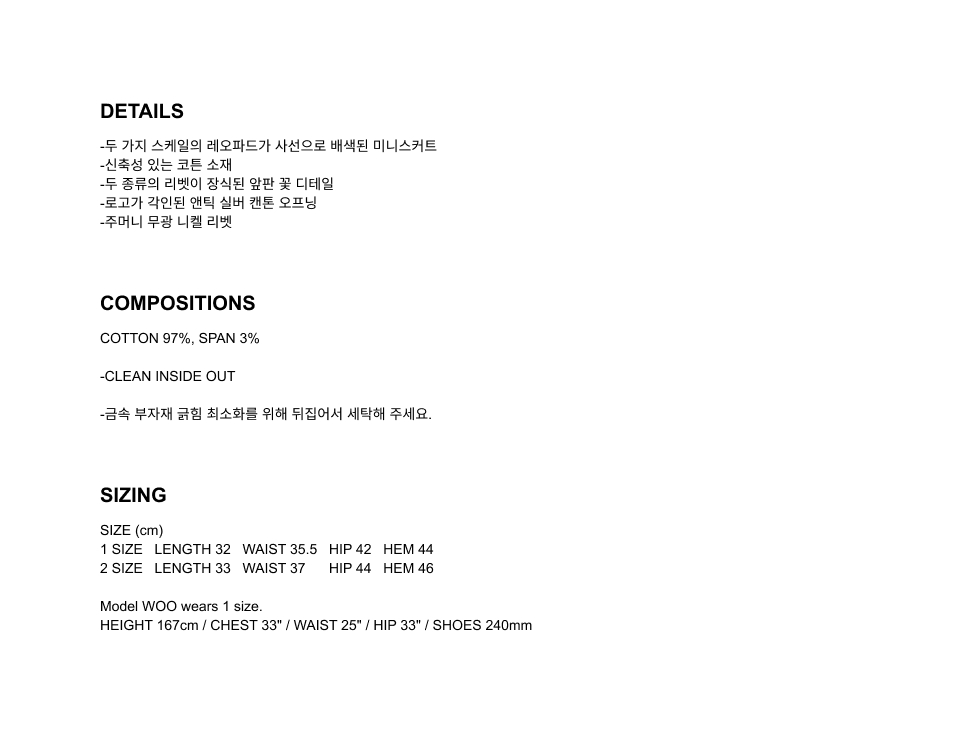 DETAILS

-두 가지 스케일의 레오파드가 사선으로 배색된 미니스커트
-신축성 있는 코튼 소재
-두 종류의 리벳이 장식된 앞판 꽃 디테일
-로고가 각인된 앤틱 실버 캔톤 오프닝
-주머니 무광 니켈 리벳

COMPOSITIONS

COTTON 97%, SPAN 3%

-CLEAN INSIDE OUT

-금속 부자재 긁힘 최소화를 위해 뒤집어서 세탁해 주세요.

SIZING

SIZE (cm)
1 SIZE LENGTH 32 WAIST 35.5 HIP 42 HEM 44
2 SIZE LENGTH 33 WAIST 37 HIP 44 HEM 46

Model WOO wears 1 size.
HEIGHT 167cm / CHEST 33" / WAIST 25" / HIP 33" / SHOES 240mm